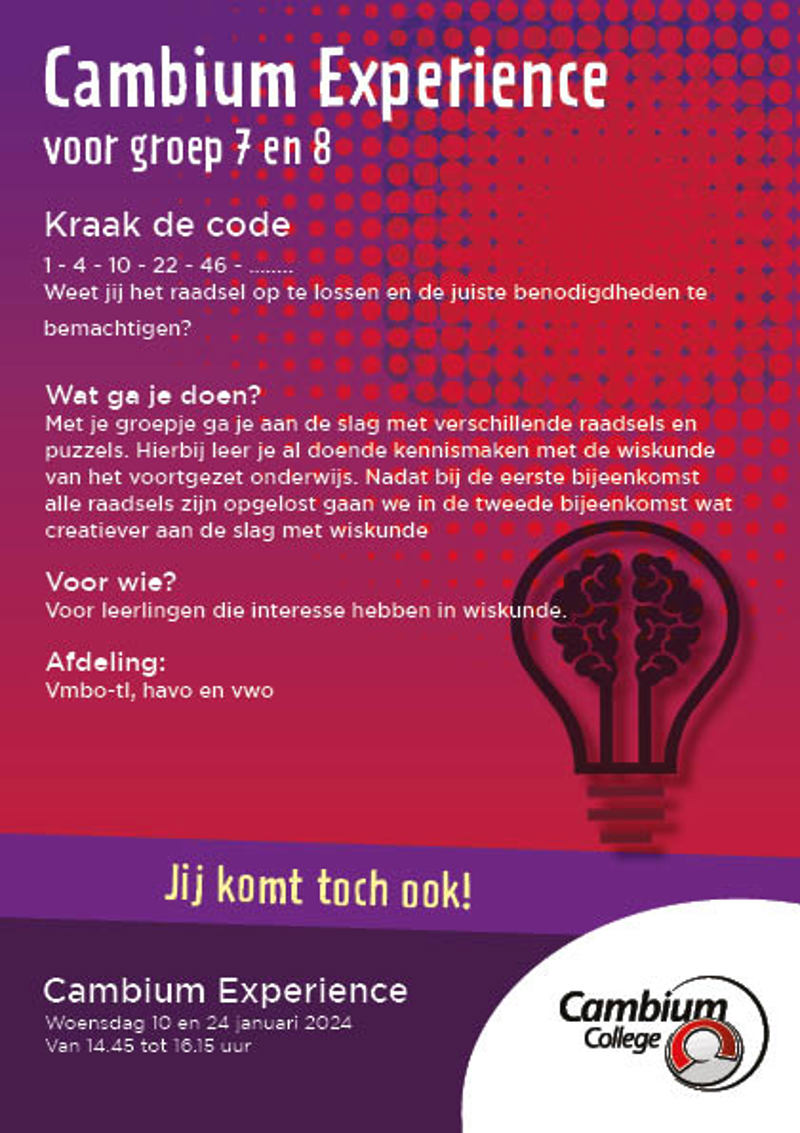 Cambium Experience
voor groep 7 en 8

Kraak de code
1 - 4 - 10 - 22 - 46 - ........
Weet jij het raadsel op te lossen en de juiste benodigdheden te bemachtigen?

Wat ga je doen?
Met je groepje ga je aan de slag met verschillende raadsels en puzzels. Hierbij leer je al doende kennismaken met de wiskunde van het voortgezet onderwijs. Nadat bij de eerste bijeenkomst alle raadsels zijn opgelost gaan we in de tweede bijeenkomst wat creatiever aan de slag met wiskunde

Voor wie?
Voor leerlingen die interesse hebben in wiskunde.

Afdeling:
Vmbo-tl, havo en vwo

Jij komt toch ook!

Cambium Experience
Woensdag 10 en 24 januari 2024
Van 14.45 tot 16.15 uur

Cambium College